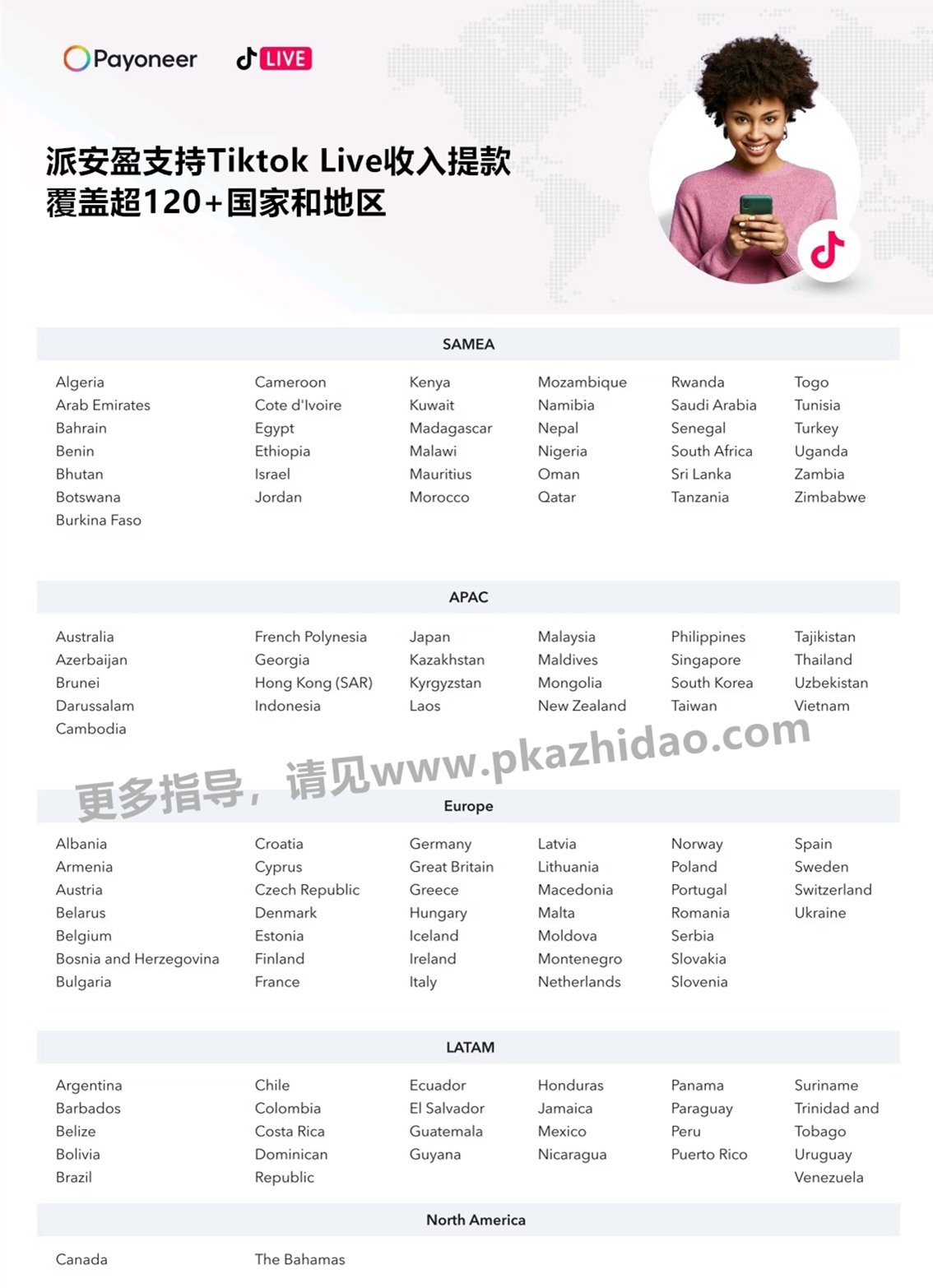 Payoneer LIVE

派安盈支持Tiktok Live收入提款
覆盖超120+国家和地区

SAMEA

Algeria
Arab Emirates
Bahrain
Benin
Bhutan
Botswana
Burkina Faso

Cameroon
Cote d'Ivoire
Egypt
Ethiopia
Israel
Jordan

Kenya
Kuwait
Madagascar
Malawi
Mauritius
Morocco

Mozambique
Namibia
Nepal
Nigeria
Oman
Qatar

Rwanda
Saudi Arabia
Senegal
South Africa
Sri Lanka
Tanzania

Togo
Tunisia
Turkey
Uganda
Zambia
Zimbabwe

APAC

Australia
Azerbaijan
Brunei
Darussalam
Cambodia

French Polynesia
Georgia
Hong Kong (SAR)
Indonesia

Japan
Kazakhstan
Kyrgyzstan
Laos

Malaysia
Maldives
Mongolia
New Zealand

Philippines
Singapore
South Korea
Taiwan

Tajikistan
Thailand
Uzbekistan
Vietnam

更多指导，请见www.pkazhidao.com

Europe

Albania
Armenia
Austria
Belarus
Belgium
Bosnia and Herzegovina
Bulgaria

Croatia
Cyprus
Czech Republic
Denmark
Estonia
Finland
France

Germany
Great Britain
Greece
Hungary
Iceland
Ireland
Italy

Latvia
Lithuania
Macedonia
Malta
Moldova
Montenegro
Netherlands

Norway
Poland
Portugal
Romania
Serbia
Slovakia
Slovenia

Spain
Sweden
Switzerland
Ukraine

LATAM

Argentina
Barbados
Belize
Bolivia
Brazil

Chile
Colombia
Costa Rica
Dominican Republic

Ecuador
El Salvador
Guatemala
Guyana

Honduras
Jamaica
Mexico
Nicaragua

Panama
Paraguay
Peru
Puerto Rico

Suriname
Trinidad and Tobago
Uruguay
Venezuela

North America

Canada

The Bahamas